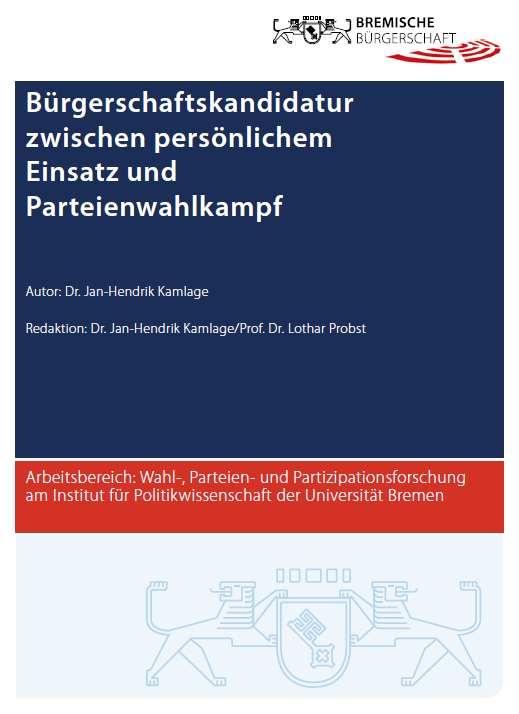 BREMISCHE
BÜRGERSCHAFT

Bürgerschaftskandidatur zwischen persönlichem Einsatz und Parteienwahlkampf

Autor: Dr. Jan-Hendrik Kamlage

Redaktion: Dr. Jan-Hendrik Kamlage/Prof. Dr. Lothar Probst

Arbeitsbereich: Wahl-, Parteien- und Partizipationsforschung am Institut für Politikwissenschaft der Universität Bremen